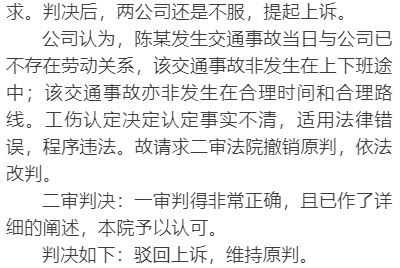 求。判决后，两公司还是不服，提起上诉。

公司认为，陈某发生交通事故当日与公司已不存在劳动关系，该交通事故非发生在上下班途中；该交通事故亦非发生在合理时间和合理路线。工伤认定决定认定事实不清，适用法律错误，程序违法。故请求二审法院撤销原判，依法改判。

二审判决：一审判得非常正确，且已作了详细的阐述，本院予以认可。

判决如下：驳回上诉，维持原判。